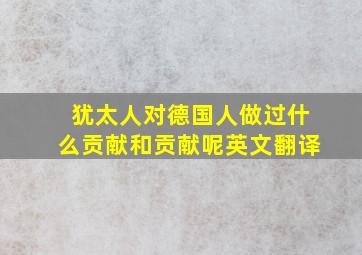 犹太人对德国人做过什么贡献和贡献呢英文翻译